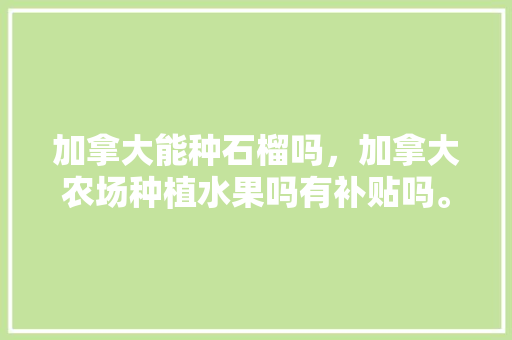 加拿大能种石榴吗，加拿大农场种植水果吗有补贴吗。